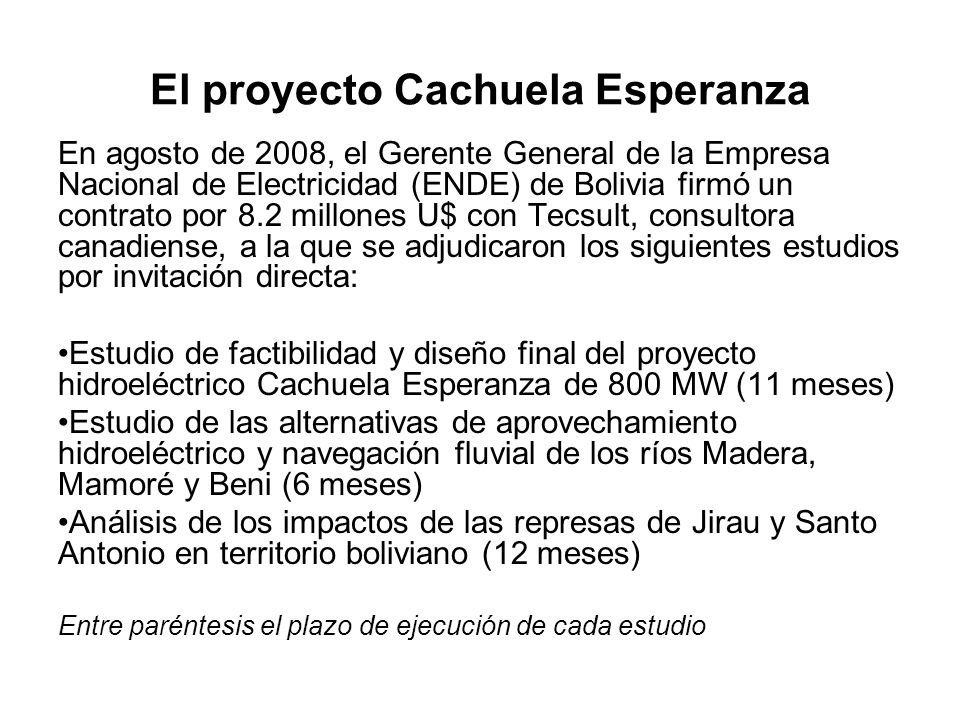 El proyecto Cachuela Esperanza

En agosto de 2008, el Gerente General de la Empresa Nacional de Electricidad (ENDE) de Bolivia firmó un contrato por 8.2 millones U$ con Tecsult, consultora canadiense, a la que se adjudicaron los siguientes estudios por invitación directa:

•Estudio de factibilidad y diseño final del proyecto hidroeléctrico Cachuela Esperanza de 800 MW (11 meses)

•Estudio de las alternativas de aprovechamiento hidroeléctrico y navegación fluvial de los ríos Madera, Mamoré y Beni (6 meses)

•Análisis de los impactos de las represas de Jirau y Santo Antonio en territorio boliviano (12 meses)

Entre paréntesis el plazo de ejecución de cada estudio